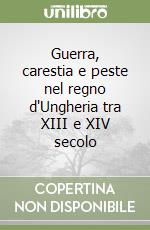 unilibro

Guerra, carestia e peste nel regno d'Ungheria tra XIII e XIV secolo

COPERTINA NON DISPONIBILE